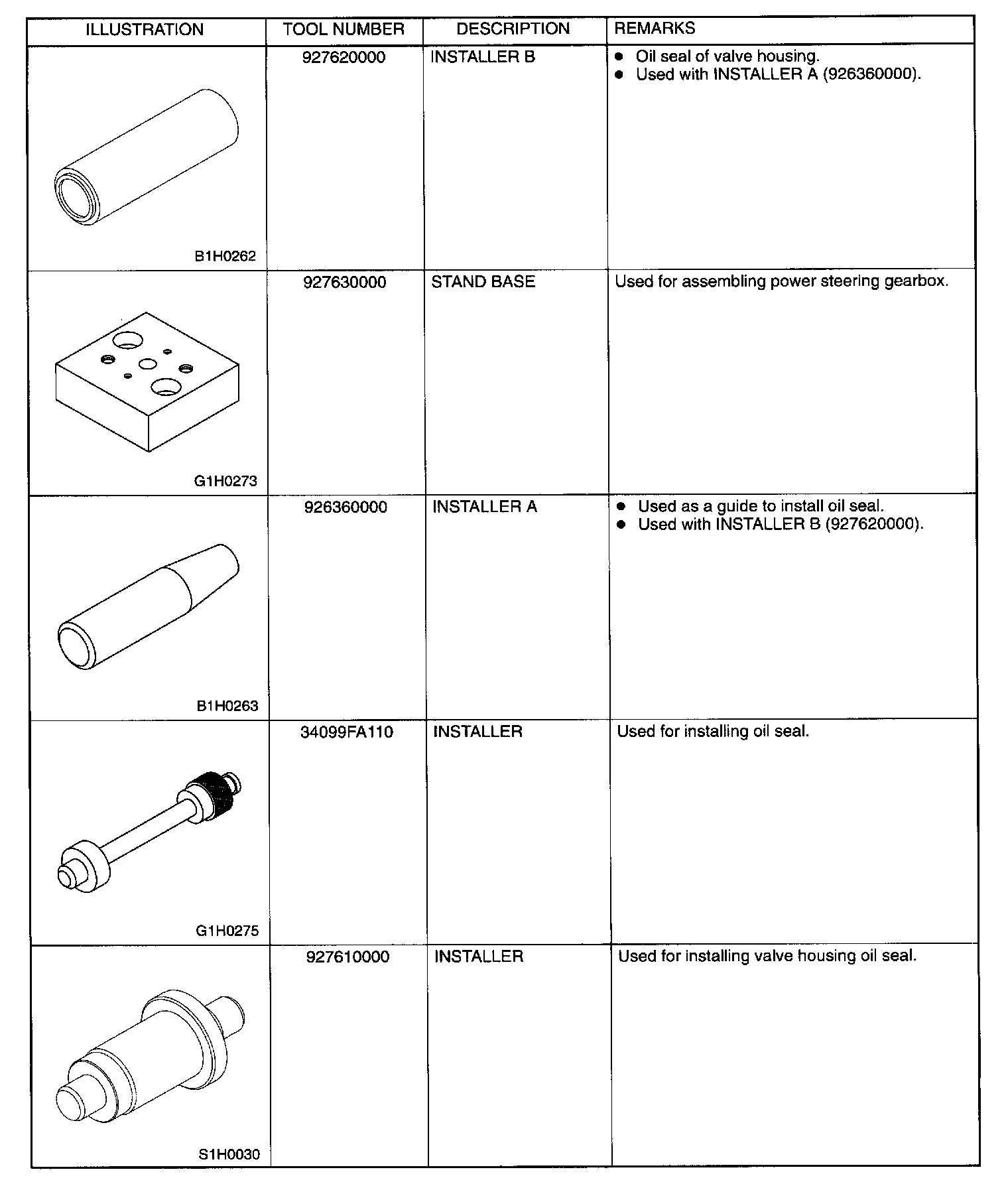 | ILLUSTRATION | TOOL NUMBER | DESCRIPTION | REMARKS |
|---|---|---|---|
| B1H0262 | 927620000 | INSTALLER B | ● Oil seal of valve housing. ● Used with INSTALLER A (926360000). |
| G1H0273 | 927630000 | STAND BASE | Used for assembling power steering gearbox. |
| B1H0263 | 926360000 | INSTALLER A | ● Used as a guide to install oil seal. ● Used with INSTALLER B (927620000). |
| G1H0275 | 34099FA110 | INSTALLER | Used for installing oil seal. |
| S1H0030 | 927610000 | INSTALLER | Used for installing valve housing oil seal. |